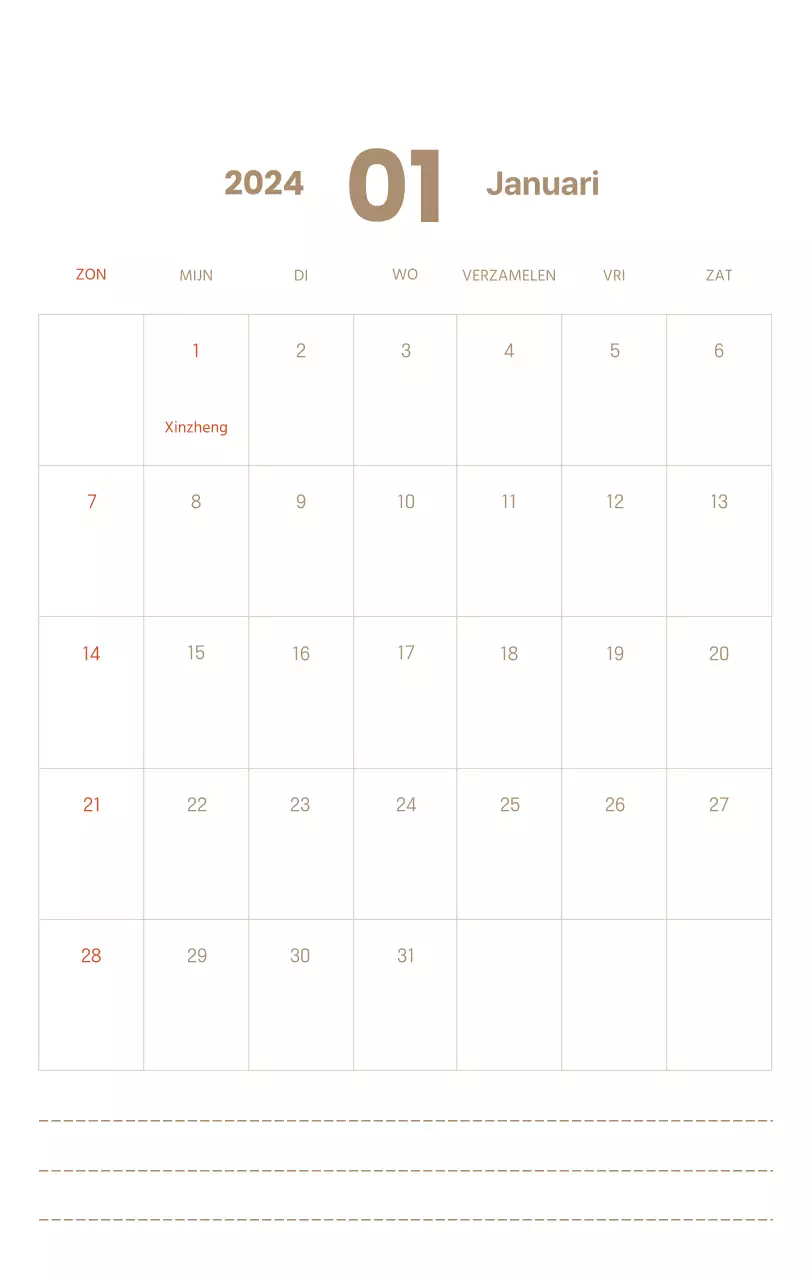 2024 01 Januari

| ZON | MIJN | DI | WO | VERZAMELEN | VRI | ZAT |
|---|---|---|---|---|---|---|
| | 1 Xinzheng | 2 | 3 | 4 | 5 | 6 |
| 7 | 8 | 9 | 10 | 11 | 12 | 13 |
| 14 | 15 | 16 | 17 | 18 | 19 | 20 |
| 21 | 22 | 23 | 24 | 25 | 26 | 27 |
| 28 | 29 | 30 | 31 | | | |